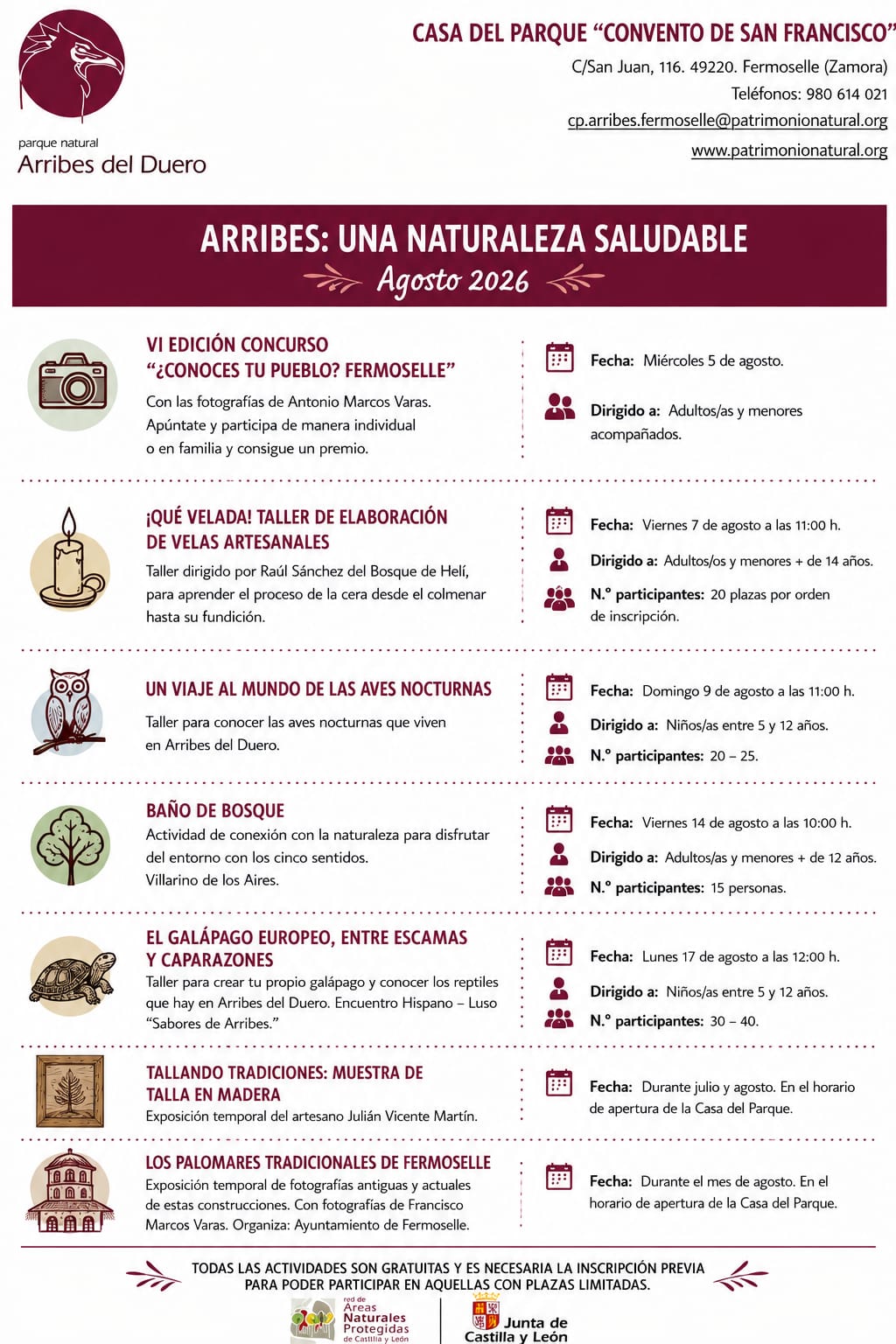 parque natural
Arribes del Duero

CASA DEL PARQUE “CONVENTO DE SAN FRANCISCO”
C/San Juan, 116. 49220. Fermoselle (Zamora)
Teléfonos: 980 614 021
cp.arribes.fermoselle@patrimonionatural.org
www.patrimonionatural.org

ARRIBES: UNA NATURALEZA SALUDABLE
Agosto 2026

VI EDICIÓN CONCURSO “¿CONOCES TU PUEBLO? FERMOSELLE”
Con las fotografías de Antonio Marcos Varas. Apúntate y participa de manera individual o en familia y consigue un premio.

Fecha: Miércoles 5 de agosto.
Dirigido a: Adultos/as y menores acompañados.

¡QUÉ VELADA! TALLER DE ELABORACIÓN DE VELAS ARTESANALES
Taller dirigido por Raúl Sánchez del Bosque de Helí, para aprender el proceso de la cera desde el colmenar hasta su fundición.

Fecha: Viernes 7 de agosto a las 11:00 h.
Dirigido a: Adultos/os y menores + de 14 años.
N.º participantes: 20 plazas por orden de inscripción.

UN VIAJE AL MUNDO DE LAS AVES NOCTURNAS
Taller para conocer las aves nocturnas que viven en Arribes del Duero.

Fecha: Domingo 9 de agosto a las 11:00 h.
Dirigido a: Niños/as entre 5 y 12 años.
N.º participantes: 20 – 25.

BAÑO DE BOSQUE
Actividad de conexión con la naturaleza para disfrutar del entorno con los cinco sentidos. Villarino de los Aires.

Fecha: Viernes 14 de agosto a las 10:00 h.
Dirigido a: Adultos/as y menores + de 12 años.
N.º participantes: 15 personas.

EL GALÁPAGO EUROPEO, ENTRE ESCAMAS Y CAPARAZONES
Taller para crear tu propio galápago y conocer los reptiles que hay en Arribes del Duero. Encuentro Hispano – Luso “Sabores de Arribes.”

Fecha: Lunes 17 de agosto a las 12:00 h.
Dirigido a: Niños/as entre 5 y 12 años.
N.º participantes: 30 – 40.

TALLANDO TRADICIONES: MUESTRA DE TALLA EN MADERA
Exposición temporal del artesano Julián Vicente Martín.

Fecha: Durante julio y agosto. En el horario de apertura de la Casa del Parque.

LOS PALOMARES TRADICIONALES DE FERMOSELLE
Exposición temporal de fotografías antiguas y actuales de estas construcciones. Con fotografías de Francisco Marcos Varas. Organiza: Ayuntamiento de Fermoselle.

Fecha: Durante el mes de agosto. En el horario de apertura de la Casa del Parque.

TODAS LAS ACTIVIDADES SON GRATUITAS Y ES NECESARIA LA INSCRIPCIÓN PREVIA PARA PODER PARTICIPAR EN AQUELLAS CON PLAZAS LIMITADAS.

red de Áreas Naturales Protegidas de Castilla y León
Junta de Castilla y León